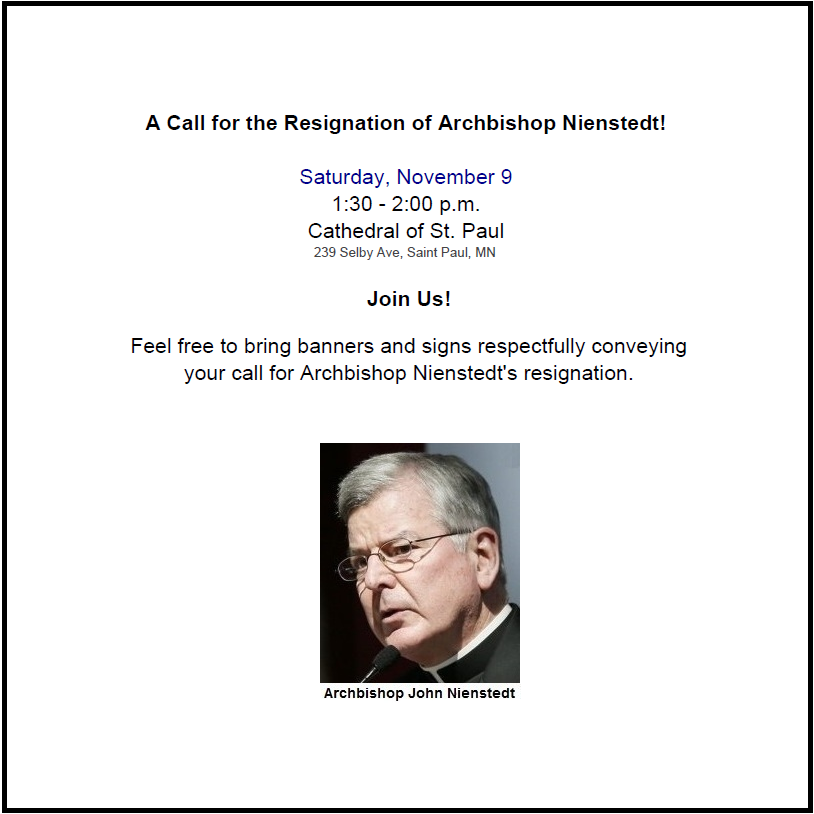 A Call for the Resignation of Archbishop Nienstedt!

Saturday, November 9
1:30 - 2:00 p.m.
Cathedral of St. Paul
239 Selby Ave, Saint Paul, MN

Join Us!

Feel free to bring banners and signs respectfully conveying your call for Archbishop Nienstedt's resignation.

Archbishop John Nienstedt